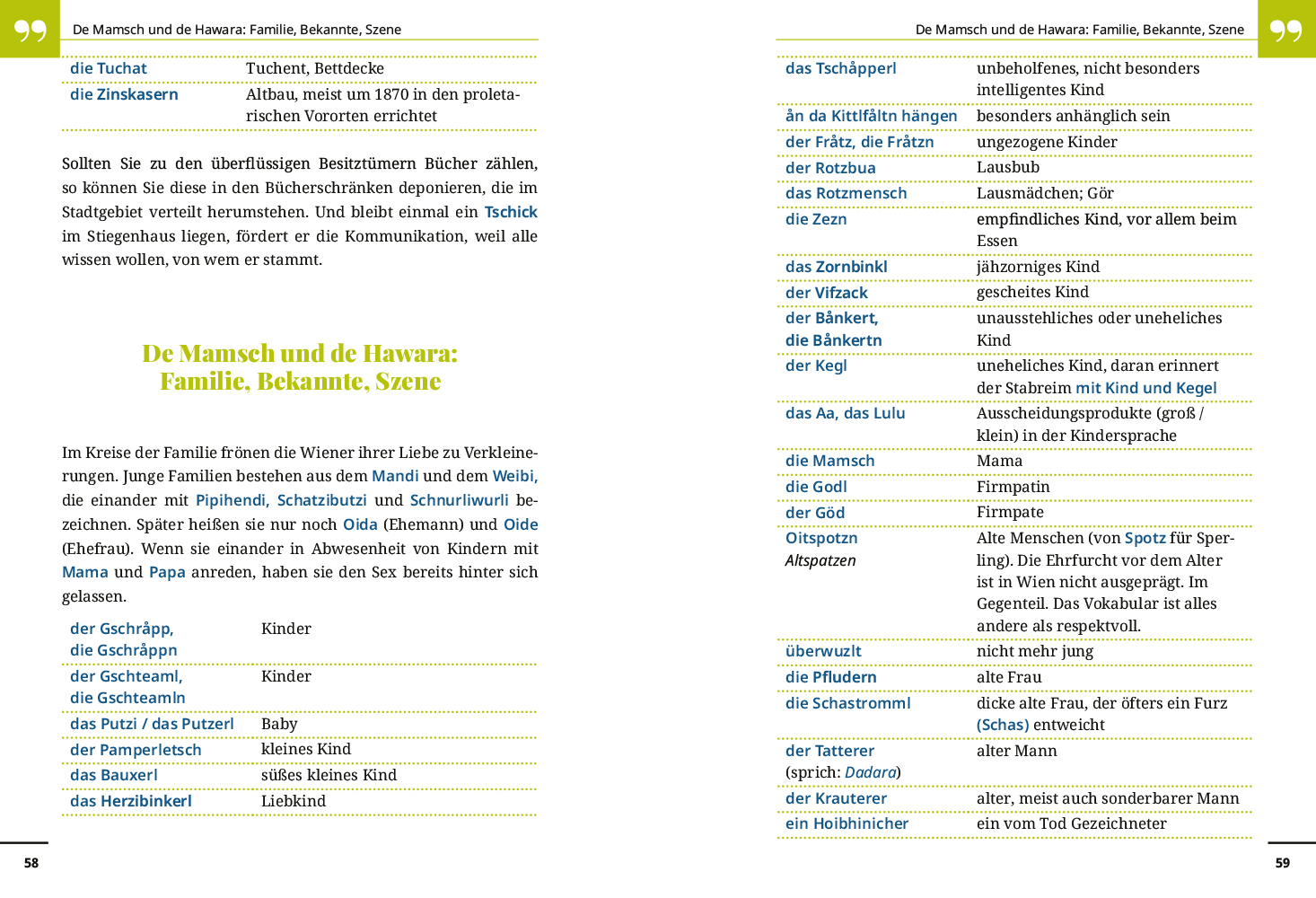 De Mamsch und de Hawara: Familie, Bekannte, Szene

| | |
|---|---|
| die Tuchat | Tuchent, Bettdecke |
| die Zinskasern | Altbau, meist um 1870 in den proletarischen Vororten errichtet |

Sollten Sie zu den überflüssigen Besitztümern Bücher zählen, so können Sie diese in den Bücherschränken deponieren, die im Stadtgebiet verteilt herumstehen. Und bleibt einmal ein Tschick im Stiegenhaus liegen, fördert er die Kommunikation, weil alle wissen wollen, von wem er stammt.

De Mamsch und de Hawara: Familie, Bekannte, Szene

Im Kreise der Familie frönen die Wiener ihrer Liebe zu Verkleinerungen. Junge Familien bestehen aus dem Mandi und dem Weibi, die einander mit Pipihendi, Schatzibutzi und Schnurliwurli bezeichnen. Später heißen sie nur noch Oida (Ehemann) und Oide (Ehefrau). Wenn sie einander in Abwesenheit von Kindern mit Mama und Papa anreden, haben sie den Sex bereits hinter sich gelassen.

| | |
|---|---|
| der Gschråpp, die Gschråppn | Kinder |
| der Gschteaml, die Gschteamln | Kinder |
| das Putzi / das Putzerl | Baby |
| der Pamperletsch | kleines Kind |
| das Bauxerl | süßes kleines Kind |
| das Herzibinkerl | Liebkind |

58

De Mamsch und de Hawara: Familie, Bekannte, Szene

| | |
|---|---|
| das Tschåpperl | unbeholfenes, nicht besonders intelligentes Kind |
| ån da Kittlfåltn hängen | besonders anhänglich sein |
| der Fråtz, die Fråtzn | ungezogene Kinder |
| der Rotzbua | Lausbub |
| das Rotzmensch | Lausmädchen; Gör |
| die Zezn | empfindliches Kind, vor allem beim Essen |
| das Zornbinkl | jähzorniges Kind |
| der Vifzack | gescheites Kind |
| der Bånkert, die Bånkertn | unausstehliches oder uneheliches Kind |
| der Kegl | uneheliches Kind, daran erinnert der Stabreim mit Kind und Kegel |
| das Aa, das Lulu | Ausscheidungsprodukte (groß / klein) in der Kindersprache |
| die Mamsch | Mama |
| die Godl | Firmpatin |
| der Göd | Firmpate |
| Oitspotzn Altspatzen | Alte Menschen (von Spotz für Sperling). Die Ehrfurcht vor dem Alter ist in Wien nicht ausgeprägt. Im Gegenteil. Das Vokabular ist alles andere als respektvoll. |
| überwuzlt | nicht mehr jung |
| die Pfludern | alte Frau |
| die Schastromml | dicke alte Frau, der öfters ein Furz (Schas) entweicht |
| der Tatterer (sprich: Dadara) | alter Mann |
| der Krauterer | alter, meist auch sonderbarer Mann |
| ein Hoibhinicher | ein vom Tod Gezeichneter |

59